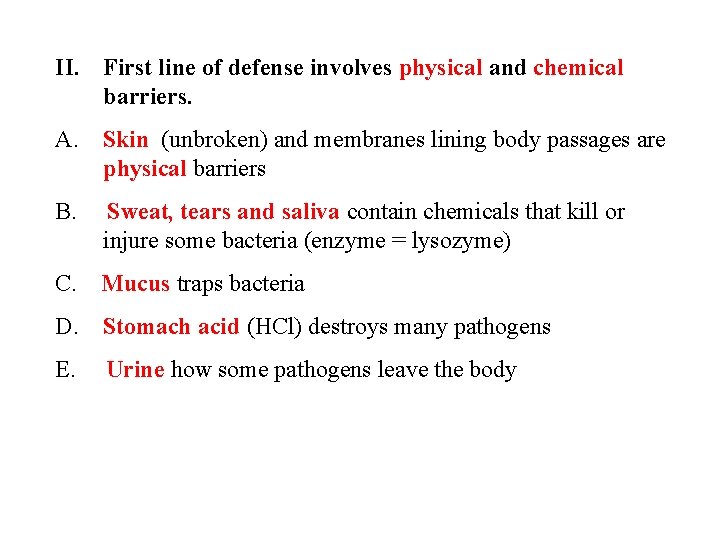 II. First line of defense involves physical and chemical barriers.

A. Skin (unbroken) and membranes lining body passages are physical barriers

B. Sweat, tears and saliva contain chemicals that kill or injure some bacteria (enzyme = lysozyme)

C. Mucus traps bacteria

D. Stomach acid (HCl) destroys many pathogens

E. Urine how some pathogens leave the body